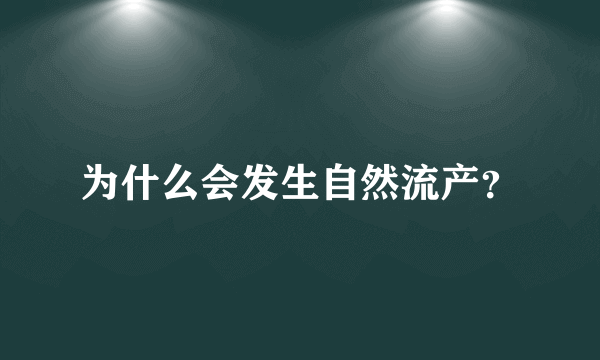 为什么会发生自然流产?